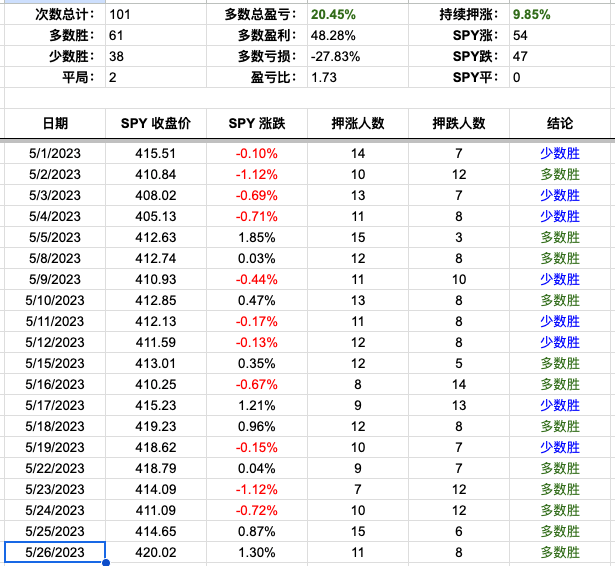 | 次数总计： | 101 | 多数总盈亏： | 20.45% | 持续押涨： | 9.85% |
|---|---|---|---|---|---|
| 多数胜： | 61 | 多数盈利： | 48.28% | SPY涨： | 54 |
| 少数胜： | 38 | 多数亏损： | -27.83% | SPY跌： | 47 |
| 平局： | 2 | 盈亏比： | 1.73 | SPY平： | 0 |

| 日期 | SPY 收盘价 | SPY 涨跌 | 押涨人数 | 押跌人数 | 结论 |
|---|---|---|---|---|---|
| 5/1/2023 | 415.51 | -0.10% | 14 | 7 | 少数胜 |
| 5/2/2023 | 410.84 | -1.12% | 10 | 12 | 多数胜 |
| 5/3/2023 | 408.02 | -0.69% | 13 | 7 | 少数胜 |
| 5/4/2023 | 405.13 | -0.71% | 11 | 8 | 少数胜 |
| 5/5/2023 | 412.63 | 1.85% | 15 | 3 | 多数胜 |
| 5/8/2023 | 412.74 | 0.03% | 12 | 8 | 多数胜 |
| 5/9/2023 | 410.93 | -0.44% | 11 | 10 | 少数胜 |
| 5/10/2023 | 412.85 | 0.47% | 13 | 8 | 多数胜 |
| 5/11/2023 | 412.13 | -0.17% | 11 | 8 | 少数胜 |
| 5/12/2023 | 411.59 | -0.13% | 12 | 8 | 少数胜 |
| 5/15/2023 | 413.01 | 0.35% | 12 | 5 | 多数胜 |
| 5/16/2023 | 410.25 | -0.67% | 8 | 14 | 多数胜 |
| 5/17/2023 | 415.23 | 1.21% | 9 | 13 | 少数胜 |
| 5/18/2023 | 419.23 | 0.96% | 12 | 8 | 多数胜 |
| 5/19/2023 | 418.62 | -0.15% | 10 | 7 | 少数胜 |
| 5/22/2023 | 418.79 | 0.04% | 9 | 7 | 多数胜 |
| 5/23/2023 | 414.09 | -1.12% | 7 | 12 | 多数胜 |
| 5/24/2023 | 411.09 | -0.72% | 10 | 12 | 多数胜 |
| 5/25/2023 | 414.65 | 0.87% | 15 | 6 | 多数胜 |
| 5/26/2023 | 420.02 | 1.30% | 11 | 8 | 多数胜 |